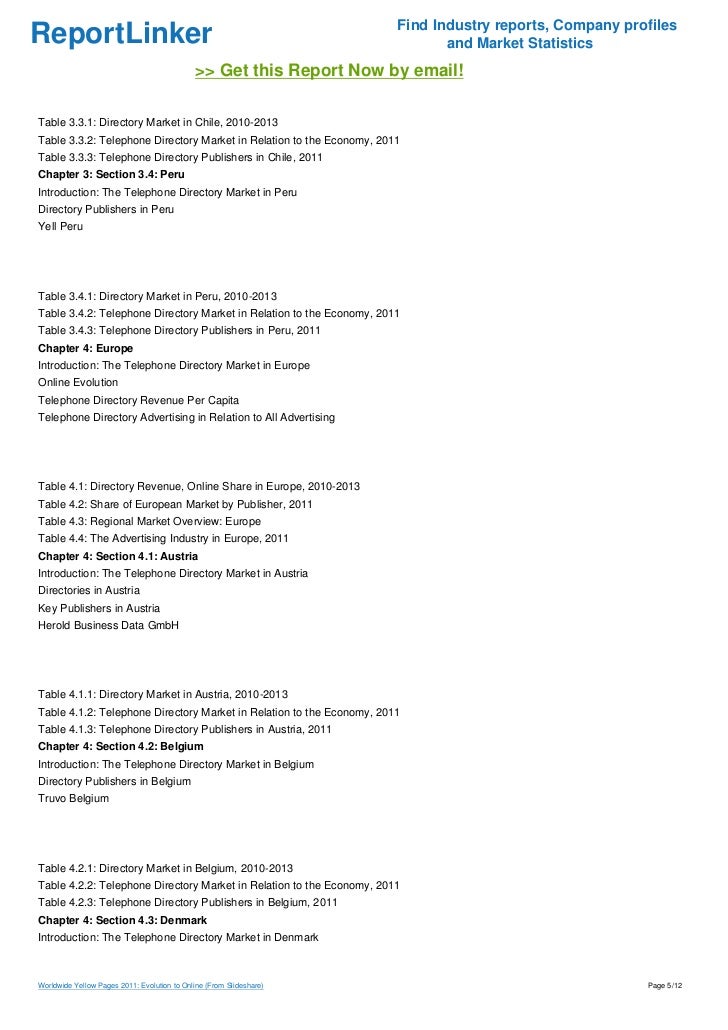 ReportLinker

Find Industry reports, Company profiles and Market Statistics

>> Get this Report Now by email!

Table 3.3.1: Directory Market in Chile, 2010-2013
Table 3.3.2: Telephone Directory Market in Relation to the Economy, 2011
Table 3.3.3: Telephone Directory Publishers in Chile, 2011
Chapter 3: Section 3.4: Peru
Introduction: The Telephone Directory Market in Peru
Directory Publishers in Peru
Yell Peru

Table 3.4.1: Directory Market in Peru, 2010-2013
Table 3.4.2: Telephone Directory Market in Relation to the Economy, 2011
Table 3.4.3: Telephone Directory Publishers in Peru, 2011
Chapter 4: Europe
Introduction: The Telephone Directory Market in Europe
Online Evolution
Telephone Directory Revenue Per Capita
Telephone Directory Advertising in Relation to All Advertising

Table 4.1: Directory Revenue, Online Share in Europe, 2010-2013
Table 4.2: Share of European Market by Publisher, 2011
Table 4.3: Regional Market Overview: Europe
Table 4.4: The Advertising Industry in Europe, 2011
Chapter 4: Section 4.1: Austria
Introduction: The Telephone Directory Market in Austria
Directories in Austria
Key Publishers in Austria
Herold Business Data GmbH

Table 4.1.1: Directory Market in Austria, 2010-2013
Table 4.1.2: Telephone Directory Market in Relation to the Economy, 2011
Table 4.1.3: Telephone Directory Publishers in Austria, 2011
Chapter 4: Section 4.2: Belgium
Introduction: The Telephone Directory Market in Belgium
Directory Publishers in Belgium
Truvo Belgium

Table 4.2.1: Directory Market in Belgium, 2010-2013
Table 4.2.2: Telephone Directory Market in Relation to the Economy, 2011
Table 4.2.3: Telephone Directory Publishers in Belgium, 2011
Chapter 4: Section 4.3: Denmark
Introduction: The Telephone Directory Market in Denmark

Worldwide Yellow Pages 2011: Evolution to Online (From Slideshare)

Page 5/12